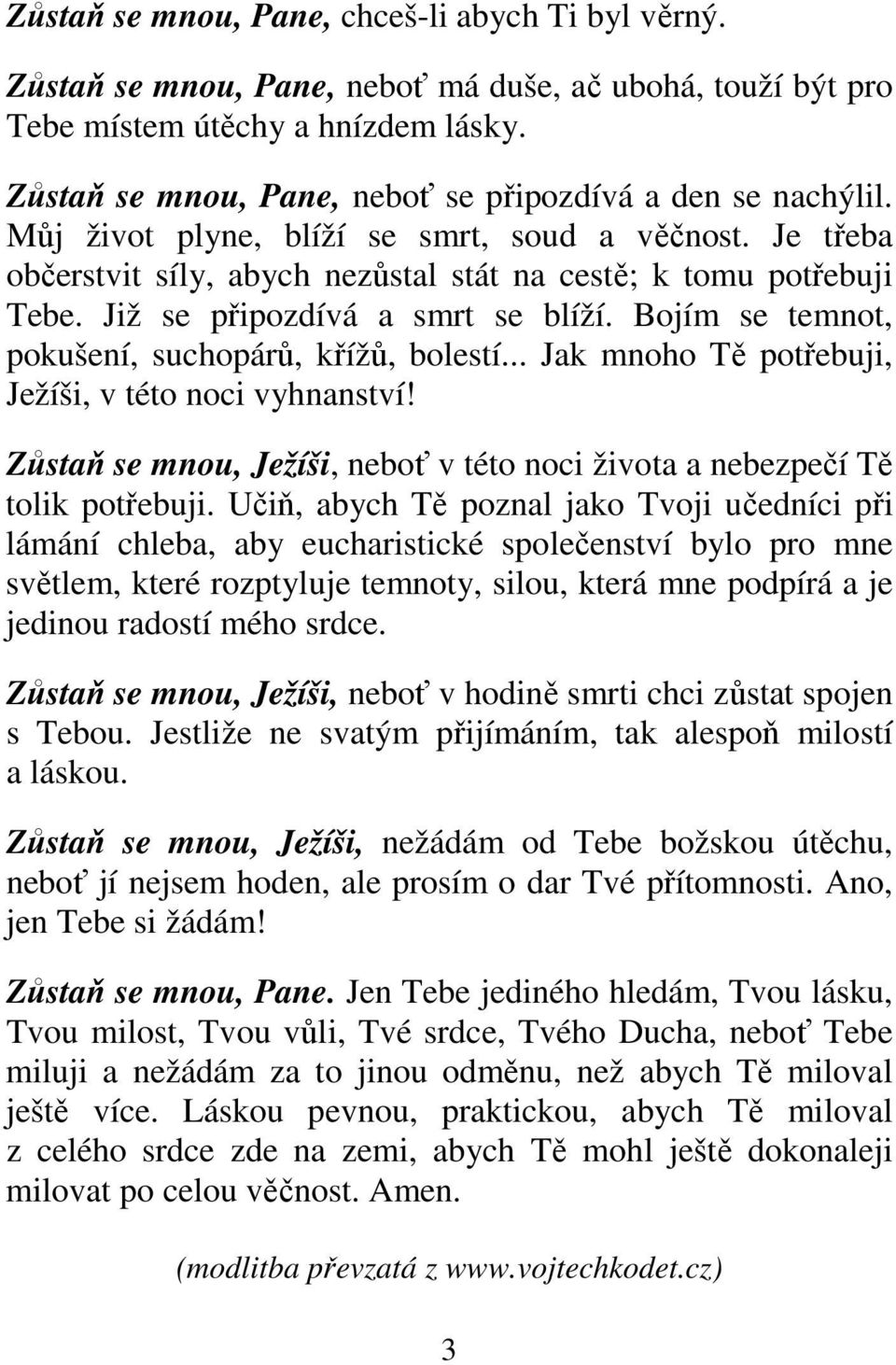 Zůstaň se mnou, Pane, chceš-li abych Ti byl věrný.

Zůstaň se mnou, Pane, neboť má duše, ač ubohá, touží být pro Tebe místem útěchy a hnízdem lásky.

Zůstaň se mnou, Pane, neboť se připozdívá a den se nachýlil. Můj život plyne, blíží se smrt, soud a věčnost. Je třeba občerstvit síly, abych nezůstal stát na cestě; k tomu potřebuji Tebe. Již se připozdívá a smrt se blíží. Bojím se temnot, pokušení, suchopárů, křížů, bolestí... Jak mnoho Tě potřebuji, Ježíši, v této noci vyhnanství!

Zůstaň se mnou, Ježíši, neboť v této noci života a nebezpečí Tě tolik potřebuji. Učiň, abych Tě poznal jako Tvoji učedníci při lámání chleba, aby eucharistické společenství bylo pro mne světlem, které rozptyluje temnoty, silou, která mne podpírá a je jedinou radostí mého srdce.

Zůstaň se mnou, Ježíši, neboť v hodině smrti chci zůstat spojen s Tebou. Jestliže ne svatým přijímáním, tak alespoň milostí a láskou.

Zůstaň se mnou, Ježíši, nežádám od Tebe božskou útěchu, neboť jí nejsem hoden, ale prosím o dar Tvé přítomnosti. Ano, jen Tebe si žádám!

Zůstaň se mnou, Pane. Jen Tebe jediného hledám, Tvou lásku, Tvou milost, Tvou vůli, Tvé srdce, Tvého Ducha, neboť Tebe miluji a nežádám za to jinou odměnu, než abych Tě miloval ještě více. Láskou pevnou, praktickou, abych Tě miloval z celého srdce zde na zemi, abych Tě mohl ještě dokonaleji milovat po celou věčnost. Amen.

(modlitba převzatá z www.vojtechkodet.cz)

3